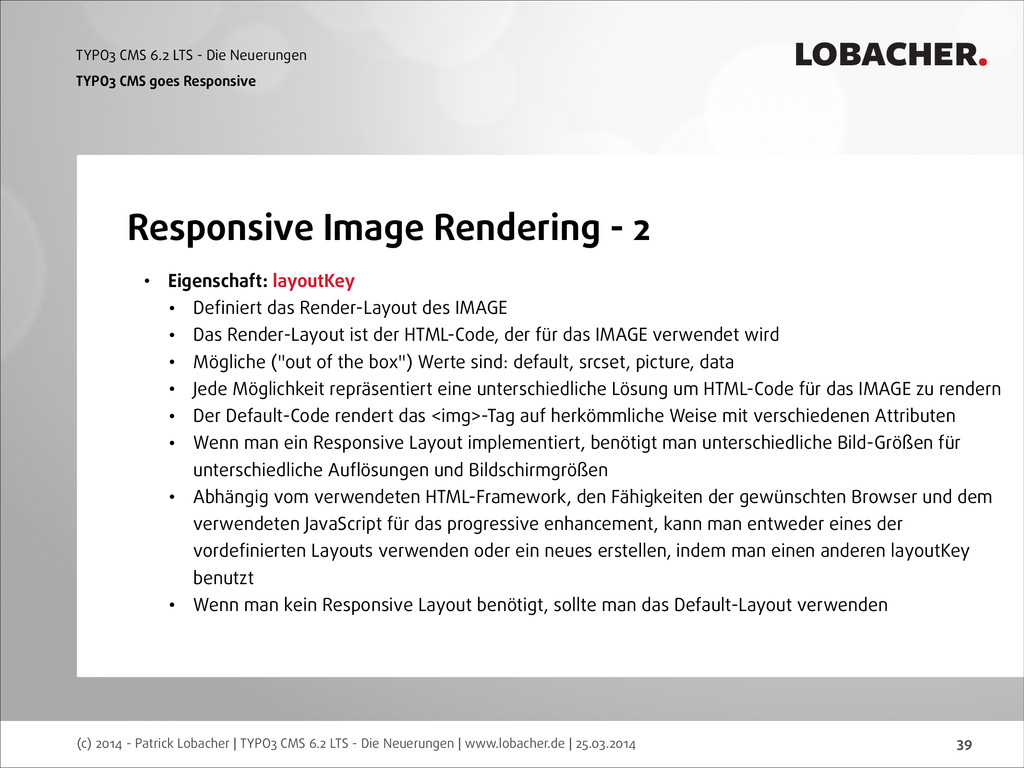 TYPO3 CMS 6.2 LTS - Die Neuerungen
TYPO3 CMS goes Responsive

LOBACHER.

Responsive Image Rendering - 2

• Eigenschaft: layoutKey
  • Definiert das Render-Layout des IMAGE
  • Das Render-Layout ist der HTML-Code, der für das IMAGE verwendet wird
  • Mögliche ("out of the box") Werte sind: default, srcset, picture, data
  • Jede Möglichkeit repräsentiert eine unterschiedliche Lösung um HTML-Code für das IMAGE zu rendern
  • Der Default-Code rendert das <img>-Tag auf herkömmliche Weise mit verschiedenen Attributen
  • Wenn man ein Responsive Layout implementiert, benötigt man unterschiedliche Bild-Größen für unterschiedliche Auflösungen und Bildschirmgrößen
  • Abhängig vom verwendeten HTML-Framework, den Fähigkeiten der gewünschten Browser und dem verwendeten JavaScript für das progressive enhancement, kann man entweder eines der vordefinierten Layouts verwenden oder ein neues erstellen, indem man einen anderen layoutKey benutzt
  • Wenn man kein Responsive Layout benötigt, sollte man das Default-Layout verwenden

(c) 2014 - Patrick Lobacher | TYPO3 CMS 6.2 LTS - Die Neuerungen | www.lobacher.de | 25.03.2014

39